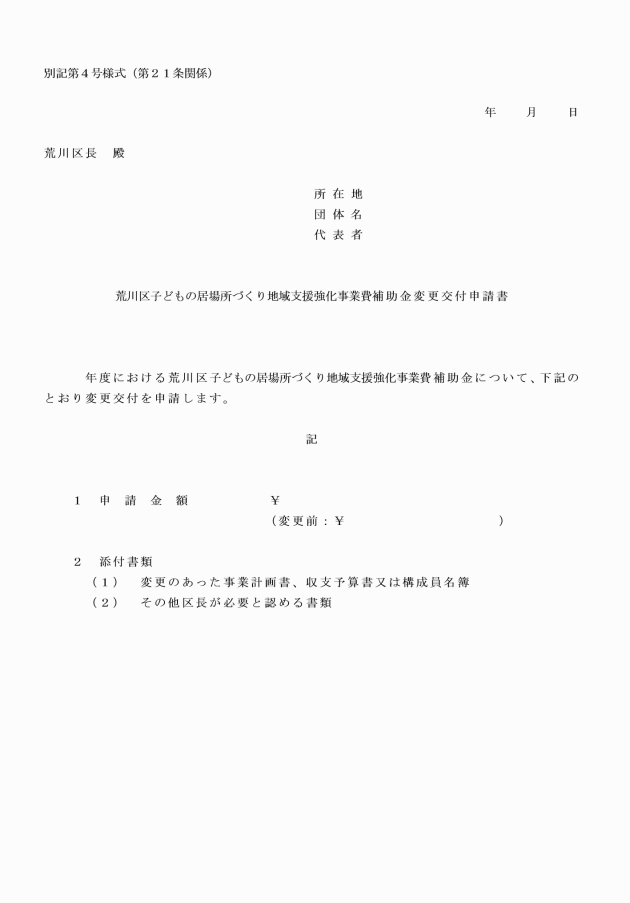 別記第４号様式（第２１条関係）

年　　月　　日

荒川区長　殿

所 在 地
団 体 名
代 表 者

荒川区子どもの居場所づくり地域支援強化事業費補助金変更交付申請書

年度における荒川区子どもの居場所づくり地域支援強化事業費補助金について、下記のとおり変更交付を申請します。

記

１　申　請　金　額　　　　　¥
（変更前：¥　　　　　　　　　）

２　添付書類
（１）　変更のあった事業計画書、収支予算書又は構成員名簿
（２）　その他区長が必要と認める書類